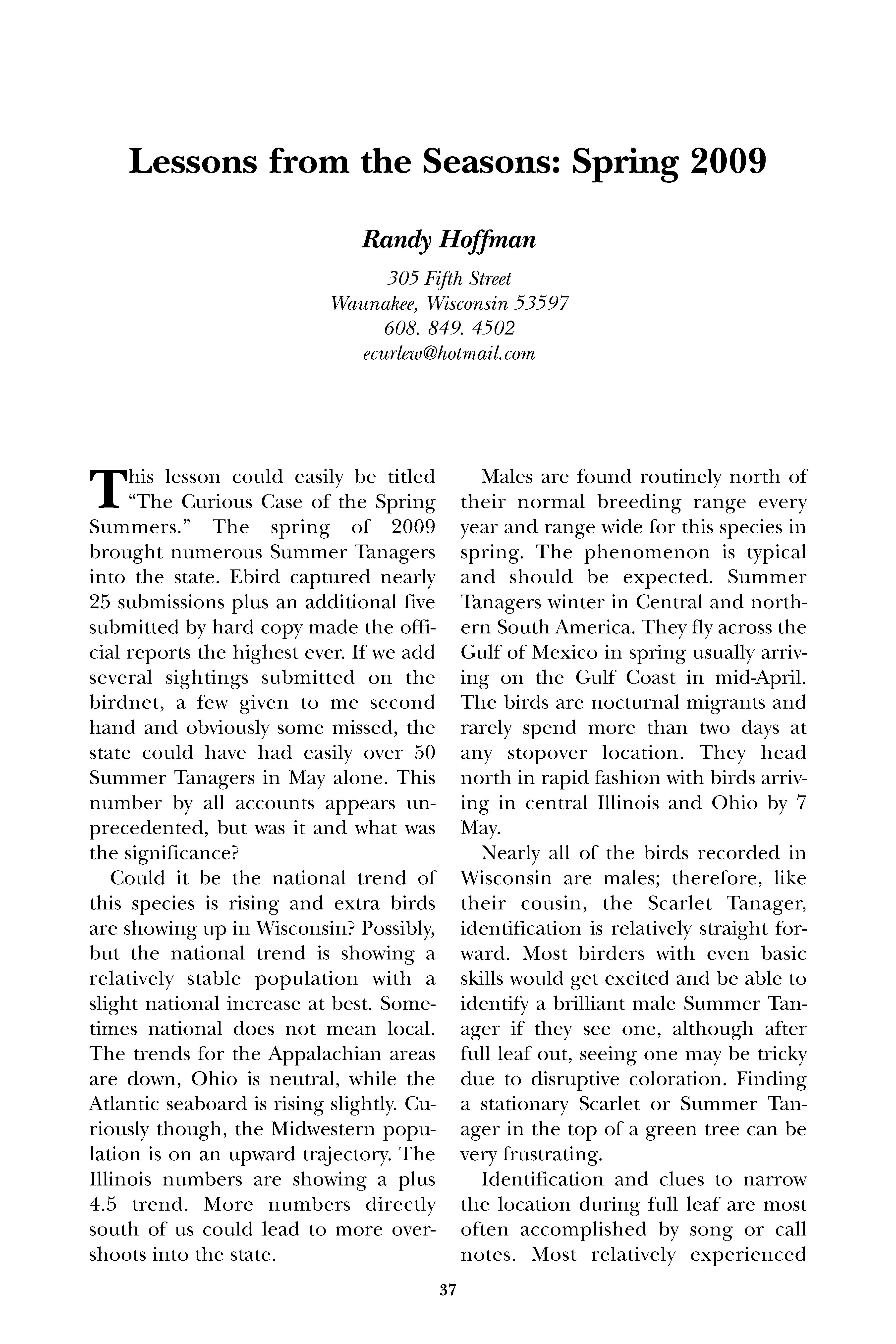 Lessons from the Seasons: Spring 2009

Randy Hoffman

305 Fifth Street
Waunakee, Wisconsin 53597
608. 849. 4502
ecurlew@hotmail.com

This lesson could easily be titled "The Curious Case of the Spring Summers." The spring of 2009 brought numerous Summer Tanagers into the state. Ebird captured nearly 25 submissions plus an additional five submitted by hard copy made the official reports the highest ever. If we add several sightings submitted on the birdnet, a few given to me second hand and obviously some missed, the state could have had easily over 50 Summer Tanagers in May alone. This number by all accounts appears unprecedented, but was it and what was the significance?

Could it be the national trend of this species is rising and extra birds are showing up in Wisconsin? Possibly, but the national trend is showing a relatively stable population with a slight national increase at best. Sometimes national does not mean local. The trends for the Appalachian areas are down, Ohio is neutral, while the Atlantic seaboard is rising slightly. Curiously though, the Midwestern population is on an upward trajectory. The Illinois numbers are showing a plus 4.5 trend. More numbers directly south of us could lead to more overshoots into the state.

Males are found routinely north of their normal breeding range every year and range wide for this species in spring. The phenomenon is typical and should be expected. Summer Tanagers winter in Central and northern South America. They fly across the Gulf of Mexico in spring usually arriving on the Gulf Coast in mid-April. The birds are nocturnal migrants and rarely spend more than two days at any stopover location. They head north in rapid fashion with birds arriving in central Illinois and Ohio by 7 May.

Nearly all of the birds recorded in Wisconsin are males; therefore, like their cousin, the Scarlet Tanager, identification is relatively straight forward. Most birders with even basic skills would get excited and be able to identify a brilliant male Summer Tanager if they see one, although after full leaf out, seeing one may be tricky due to disruptive coloration. Finding a stationary Scarlet or Summer Tanager in the top of a green tree can be very frustrating.

Identification and clues to narrow the location during full leaf are most often accomplished by song or call notes. Most relatively experienced

37